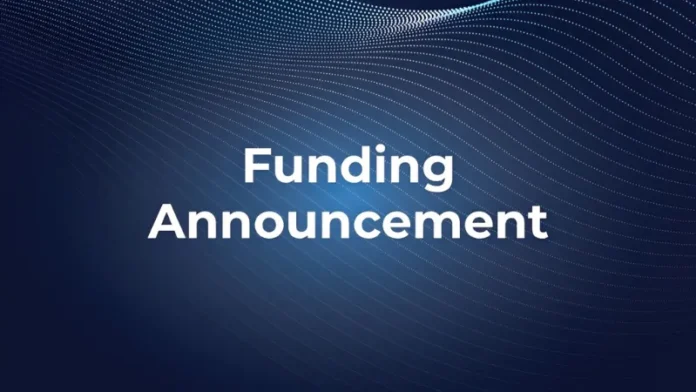 Funding Announcement